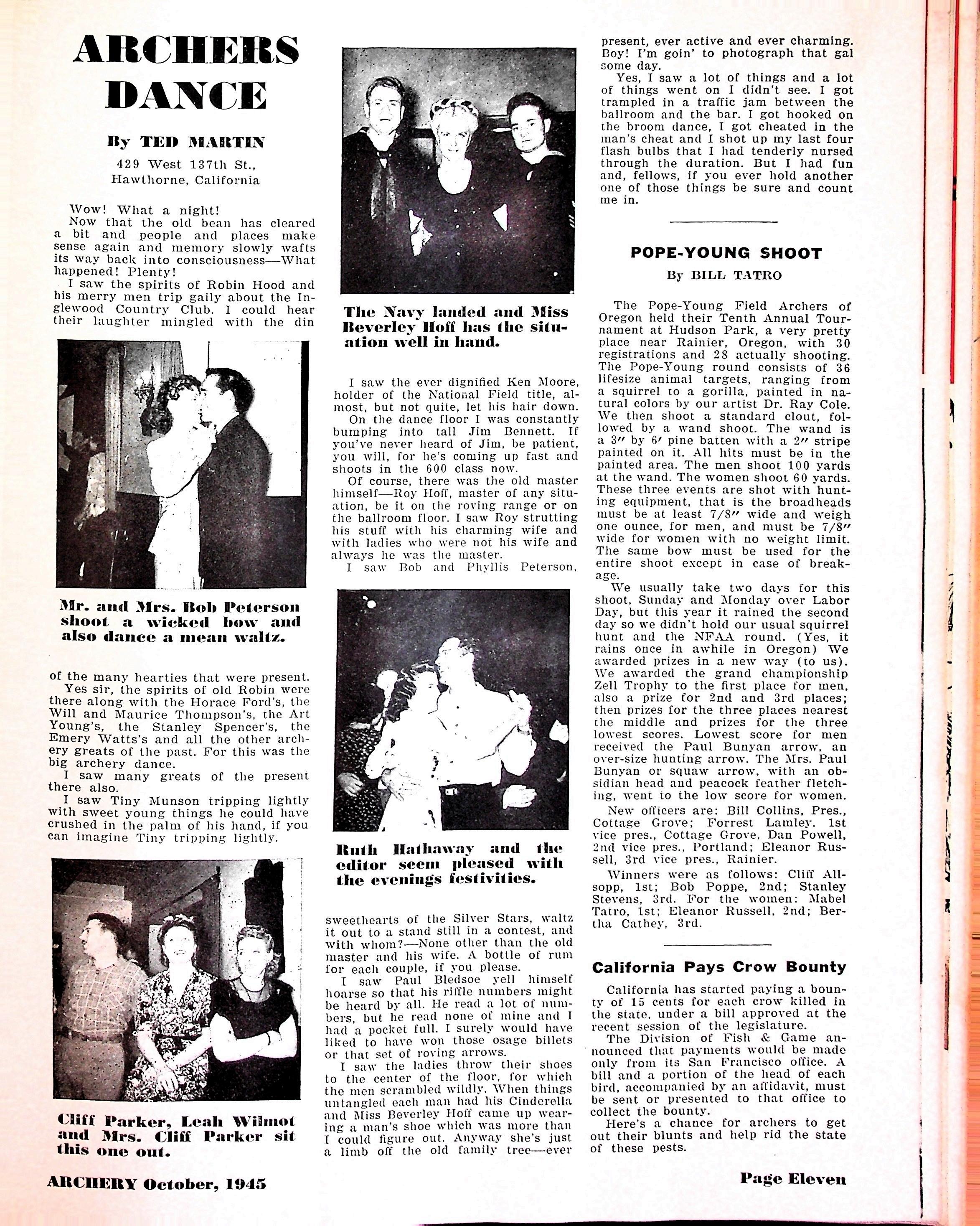 ARCHERS DANCE

By TED MARTIN

429 West 137th St., Hawthorne, California

Wow! What a night!

Now that the old bean has cleared a bit and people and places make sense again and memory slowly wafts its way back into consciousness—What happened! Plenty!

I saw the spirits of Robin Hood and his merry men trip gaily about the Inglewood Country Club. I could hear their laughter mingled with the din

Mr. and Mrs. Bob Peterson shoot a wicked bow and also dance a mean waltz.

of the many hearties that were present.

Yes sir, the spirits of old Robin were there along with the Horace Ford's, the Will and Maurice Thompson's, the Art Young's, the Stanley Spencer's, the Emery Watts's and all the other archery greats of the past. For this was the big archery dance.

I saw many greats of the present there also.

I saw Tiny Munson tripping lightly with sweet young things he could have crushed in the palm of his hand, if you can imagine Tiny tripping lightly.

Cliff Parker, Leah Wilmot and Mrs. Cliff Parker sit this one out.

The Navy landed and Miss Beverley Hoff has the situation well in hand.

I saw the ever dignified Ken Moore, holder of the National Field title, almost, but not quite, let his hair down.

On the dance floor I was constantly bumping into tall Jim Bennett. If you've never heard of Jim, be patient, you will, for he's coming up fast and shoots in the 600 class now.

Of course, there was the old master himself—Roy Hoff, master of any situation, be it on the roving range or on the ballroom floor. I saw Roy strutting his stuff with his charming wife and with ladies who were not his wife and always he was the master.

I saw Bob and Phyllis Peterson,

Ruth Hathaway and the editor seem pleased with the evenings festivities.

sweethearts of the Silver Stars, waltz it out to a stand still in a contest, and with whom?—None other than the old master and his wife. A bottle of rum for each couple, if you please.

I saw Paul Bledsoe yell himself hoarse so that his riffle numbers might be heard by all. He read a lot of numbers, but he read none of mine and I had a pocket full. I surely would have liked to have won those osage billets or that set of roving arrows.

I saw the ladies throw their shoes to the center of the floor, for which the men scrambled wildly. When things untangled each man had his Cinderella and Miss Beverley Hoff came up wearing a man's shoe which was more than I could figure out. Anyway she's just a limb off the old family tree—ever present, ever active and ever charming. Boy! I'm goin' to photograph that gal some day.

Yes, I saw a lot of things and a lot of things went on I didn't see. I got trampled in a traffic jam between the ballroom and the bar. I got hooked on the broom dance, I got cheated in the man's cheat and I shot up my last four flash bulbs that I had tenderly nursed through the duration. But I had fun and, fellows, if you ever hold another one of those things be sure and count me in.

POPE-YOUNG SHOOT

By BILL TATRO

The Pope-Young Field Archers of Oregon held their Tenth Annual Tournament at Hudson Park, a very pretty place near Rainier, Oregon, with 30 registrations and 28 actually shooting. The Pope-Young round consists of 36 lifesize animal targets, ranging from a squirrel to a gorilla, painted in natural colors by our artist Dr. Ray Cole. We then shoot a standard clout, followed by a wand shoot. The wand is a 3″ by 6′ pine batten with a 2″ stripe painted on it. All hits must be in the painted area. The men shoot 100 yards at the wand. The women shoot 60 yards. These three events are shot with hunting equipment, that is the broadheads must be at least 7/8″ wide and weigh one ounce, for men, and must be 7/8″ wide for women with no weight limit. The same bow must be used for the entire shoot except in case of breakage.

We usually take two days for this shoot, Sunday and Monday over Labor Day, but this year it rained the second day so we didn't hold our usual squirrel hunt and the NFAA round. (Yes, it rains once in awhile in Oregon) We awarded prizes in a new way (to us). We awarded the grand championship Zell Trophy to the first place for men, also a prize for 2nd and 3rd places; then prizes for the three places nearest the middle and prizes for the three lowest scores. Lowest score for men received the Paul Bunyan arrow, an over-size hunting arrow. The Mrs. Paul Bunyan or squaw arrow, with an obsidian head and peacock feather fletching, went to the low score for women.

New officers are: Bill Collins, Pres., Cottage Grove; Forrest Lamley, 1st vice pres., Cottage Grove, Dan Powell, 2nd vice pres., Portland; Eleanor Russell, 3rd vice pres., Rainier.

Winners were as follows: Cliff Allsopp, 1st; Bob Poppe, 2nd; Stanley Stevens, 3rd. For the women: Mabel Tatro, 1st; Eleanor Russell, 2nd; Bertha Cathey, 3rd.

California Pays Crow Bounty

California has started paying a bounty of 15 cents for each crow killed in the state, under a bill approved at the recent session of the legislature.

The Division of Fish & Game announced that payments would be made only from its San Francisco office. A bill and a portion of the head of each bird, accompanied by an affidavit, must be sent or presented to that office to collect the bounty.

Here's a chance for archers to get out their blunts and help rid the state of these pests.

ARCHERY October, 1945

Page Eleven